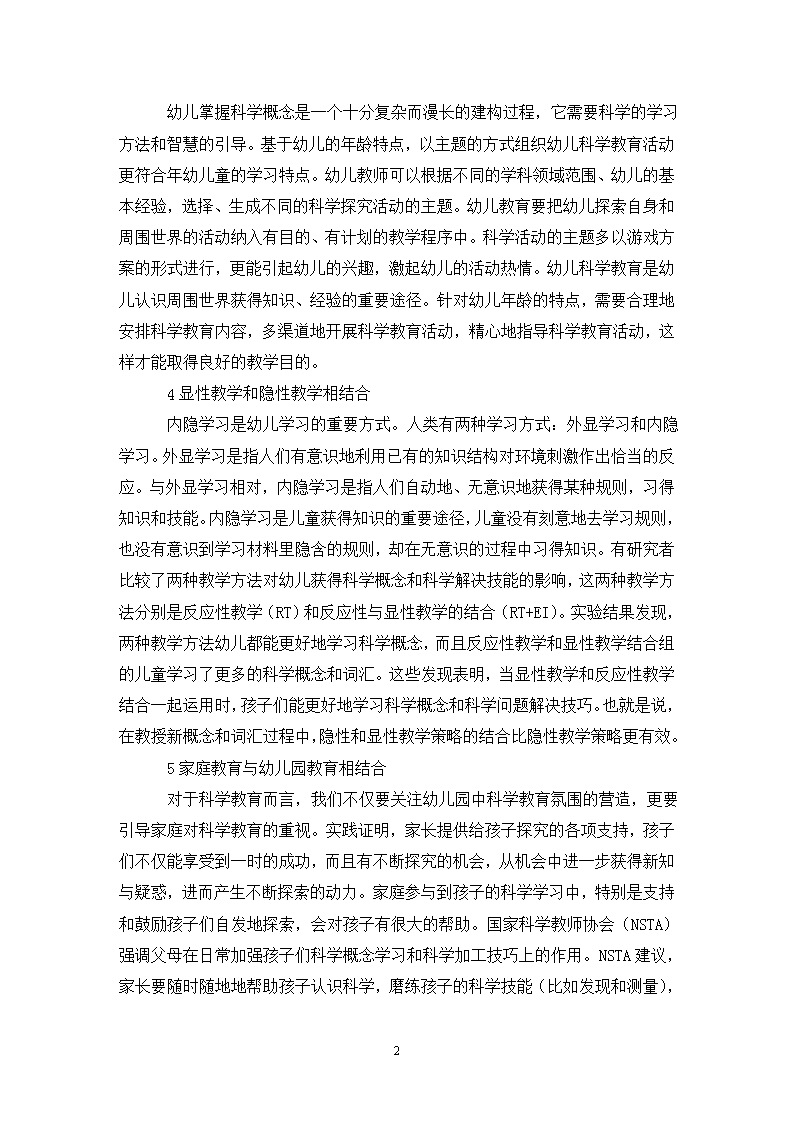 幼儿掌握科学概念是一个十分复杂而漫长的建构过程，它需要科学的学习方法和智慧的引导。基于幼儿的年龄特点，以主题的方式组织幼儿科学教育活动更符合年幼儿童的学习特点。幼儿教师可以根据不同的学科领域范围、幼儿的基本经验，选择、生成不同的科学探究活动的主题。幼儿教育要把幼儿探索自身和周围世界的活动纳入有目的、有计划的教学程序中。科学活动的主题多以游戏方案的形式进行，更能引起幼儿的兴趣，激起幼儿的活动热情。幼儿科学教育是幼儿认识周围世界获得知识、经验的重要途径。针对幼儿年龄的特点，需要合理地安排科学教育内容，多渠道地开展科学教育活动，精心地指导科学教育活动，这样才能取得良好的教学目的。

4 显性教学和隐性教学相结合

内隐学习是幼儿学习的重要方式。人类有两种学习方式：外显学习和内隐学习。外显学习是指人们有意识地利用已有的知识结构对环境刺激作出恰当的反应。与外显学习相对，内隐学习是指人们自动地、无意识地获得某种规则，习得知识和技能。内隐学习是儿童获得知识的重要途径，儿童没有刻意地去学习规则，也没有意识到学习材料里隐含的规则，却在无意识的过程中习得知识。有研究者比较了两种教学方法对幼儿获得科学概念和科学解决技能的影响，这两种教学方法分别是反应性教学（RT）和反应性与显性教学的结合（RT+EI）。实验结果发现，两种教学方法幼儿都能更好地学习科学概念，而且反应性教学和显性教学结合组的儿童学习了更多的科学概念和词汇。这些发现表明，当显性教学和反应性教学结合一起运用时，孩子们能更好地学习科学概念和科学问题解决技巧。也就是说，在教授新概念和词汇过程中，隐性和显性教学策略的结合比隐性教学策略更有效。

5 家庭教育与幼儿园教育相结合

对于科学教育而言，我们不仅要关注幼儿园中科学教育氛围的营造，更要引导家庭对科学教育的重视。实践证明，家长提供给孩子探究的各项支持，孩子们不仅能享受到一时的成功，而且有不断探究的机会，从机会中进一步获得新知与疑惑，进而产生不断探索的动力。家庭参与到孩子的科学学习中，特别是支持和鼓励孩子们自发地探索，会对孩子有很大的帮助。国家科学教师协会（NSTA）强调父母在日常加强孩子们科学概念学习和科学加工技巧上的作用。NSTA 建议，家长要随时随地地帮助孩子认识科学，磨练孩子的科学技能（比如发现和测量），

2